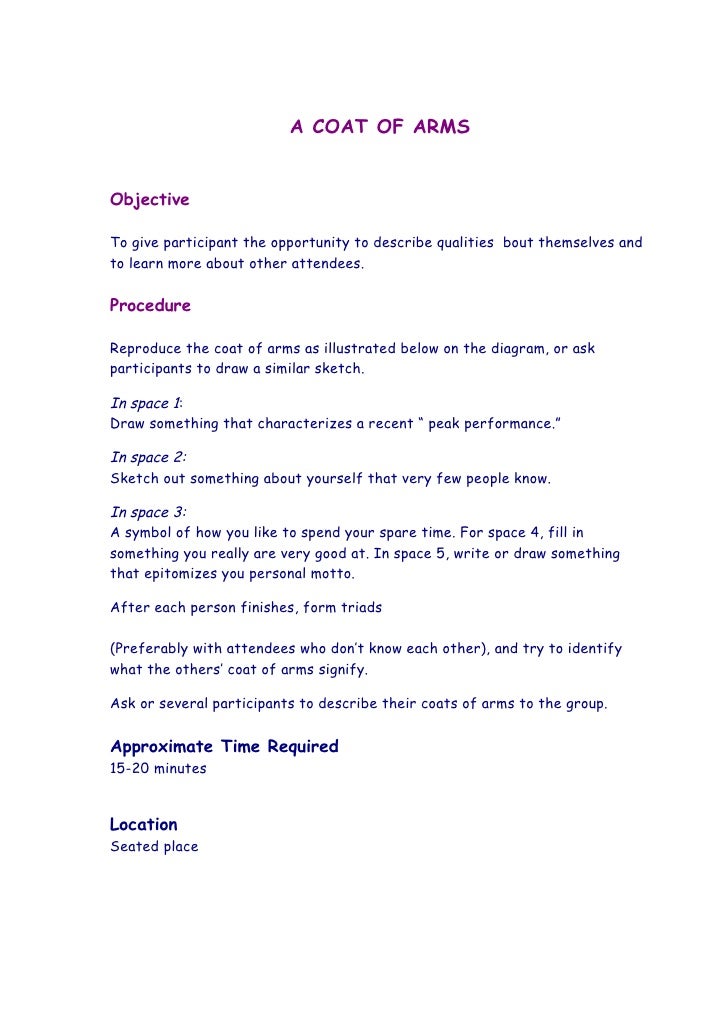 A COAT OF ARMS

Objective

To give participant the opportunity to describe qualities bout themselves and to learn more about other attendees.

Procedure

Reproduce the coat of arms as illustrated below on the diagram, or ask participants to draw a similar sketch.

In space 1:
Draw something that characterizes a recent “ peak performance.”

In space 2:
Sketch out something about yourself that very few people know.

In space 3:
A symbol of how you like to spend your spare time. For space 4, fill in something you really are very good at. In space 5, write or draw something that epitomizes you personal motto.

After each person finishes, form triads

(Preferably with attendees who don’t know each other), and try to identify what the others’ coat of arms signify.

Ask or several participants to describe their coats of arms to the group.

Approximate Time Required
15-20 minutes

Location
Seated place